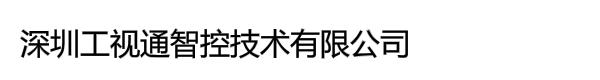 深圳工视通智控技术有限公司